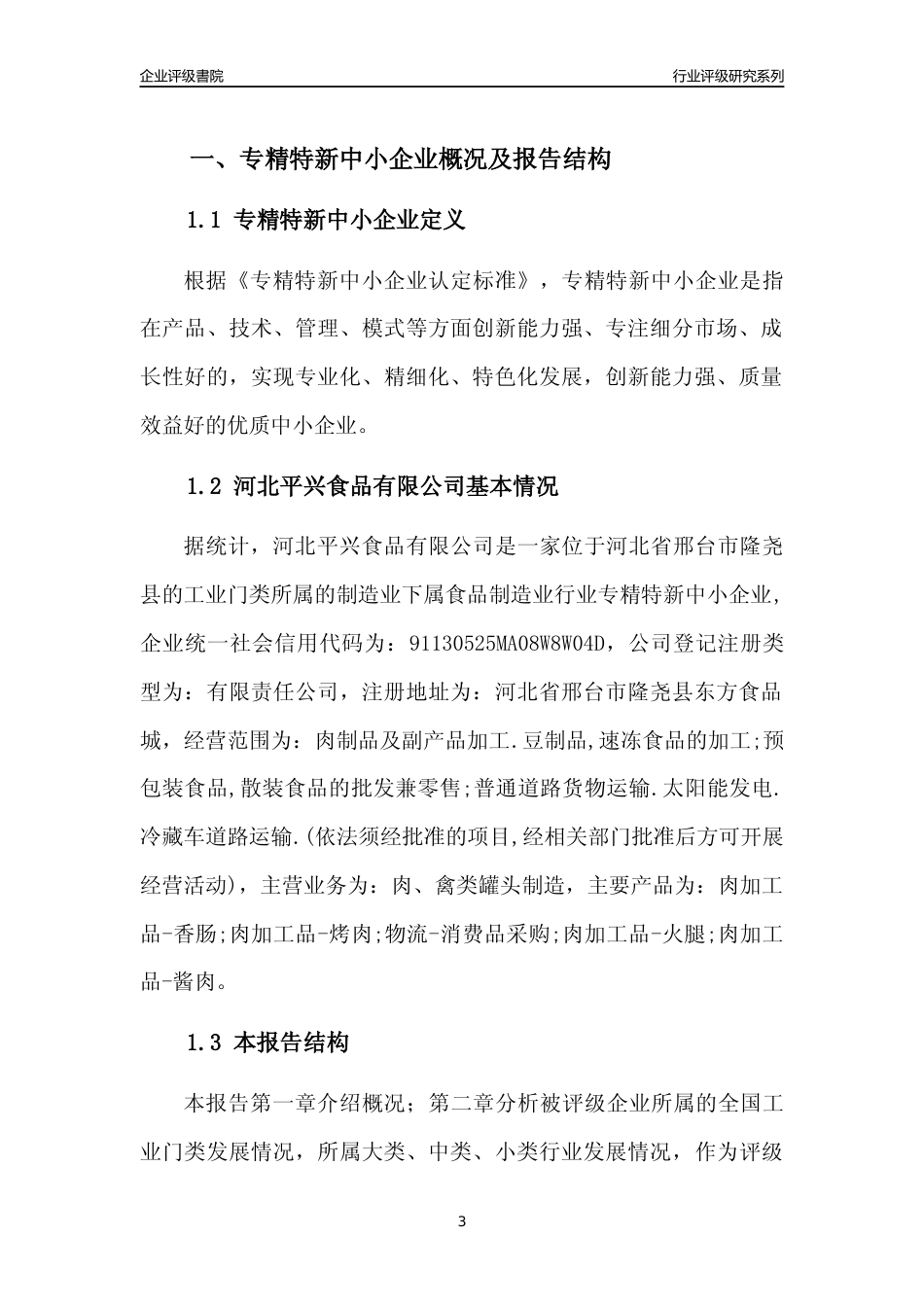 企业评级書院

行业评级研究系列

一、专精特新中小企业概况及报告结构

1.1 专精特新中小企业定义

根据《专精特新中小企业认定标准》，专精特新中小企业是指在产品、技术、管理、模式等方面创新能力强、专注细分市场、成长性好的，实现专业化、精细化、特色化发展，创新能力强、质量效益好的优质中小企业。

1.2 河北平兴食品有限公司基本情况

据统计，河北平兴食品有限公司是一家位于河北省邢台市隆尧县的工业门类所属的制造业下属食品制造业行业专精特新中小企业，企业统一社会信用代码为：91130525MA08W8W04D，公司登记注册类型为：有限责任公司，注册地址为：河北省邢台市隆尧县东方食品城，经营范围为：肉制品及副产品加工.豆制品,速冻食品的加工;预包装食品,散装食品的批发兼零售;普通道路货物运输.太阳能发电.冷藏车道路运输.(依法须经批准的项目,经相关部门批准后方可开展经营活动)，主营业务为：肉、禽类罐头制造，主要产品为：肉加工品-香肠;肉加工品-烤肉;物流-消费品采购;肉加工品-火腿;肉加工品-酱肉。

1.3 本报告结构

本报告第一章介绍概况；第二章分析被评级企业所属的全国工业门类发展情况，所属大类、中类、小类行业发展情况，作为评级

3